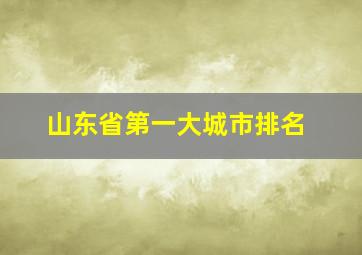 山东省第一大城市排名